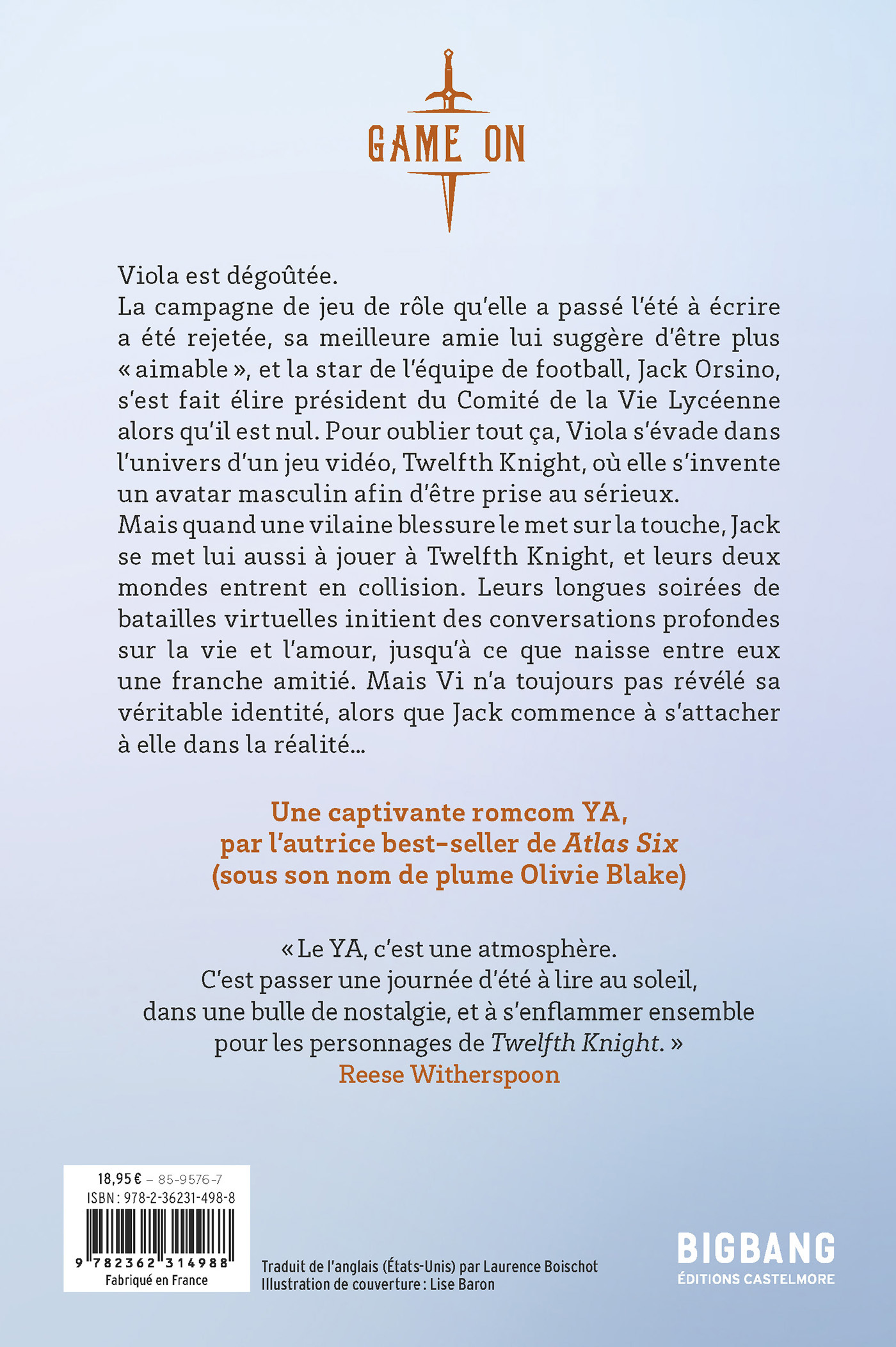 GAME ON

Viola est dégoûtée.
La campagne de jeu de rôle qu'elle a passé l'été à écrire a été rejetée, sa meilleure amie lui suggère d'être plus « aimable », et la star de l'équipe de football, Jack Orsino, s'est fait élire président du Comité de la Vie Lycéenne alors qu'il est nul. Pour oublier tout ça, Viola s'évade dans l'univers d'un jeu vidéo, Twelfth Knight, où elle s'invente un avatar masculin afin d'être prise au sérieux.
Mais quand une vilaine blessure le met sur la touche, Jack se met lui aussi à jouer à Twelfth Knight, et leurs deux mondes entrent en collision. Leurs longues soirées de batailles virtuelles initient des conversations profondes sur la vie et l'amour, jusqu'à ce que naisse entre eux une franche amitié. Mais Vi n'a toujours pas révélé sa véritable identité, alors que Jack commence à s'attacher à elle dans la réalité…

Une captivante romcom YA, par l'autrice best-seller de Atlas Six (sous son nom de plume Olivie Blake)

« Le YA, c'est une atmosphère. C'est passer une journée d'été à lire au soleil, dans une bulle de nostalgie, et à s'enflammer ensemble pour les personnages de Twelfth Knight. »
Reese Witherspoon

18,95 € – 85-9576-7
ISBN : 978-2-36231-498-8
9 782362 314988
Fabriqué en France

Traduit de l'anglais (États-Unis) par Laurence Boischot
Illustration de couverture : Lise Baron

BIGBANG
ÉDITIONS CASTELMORE